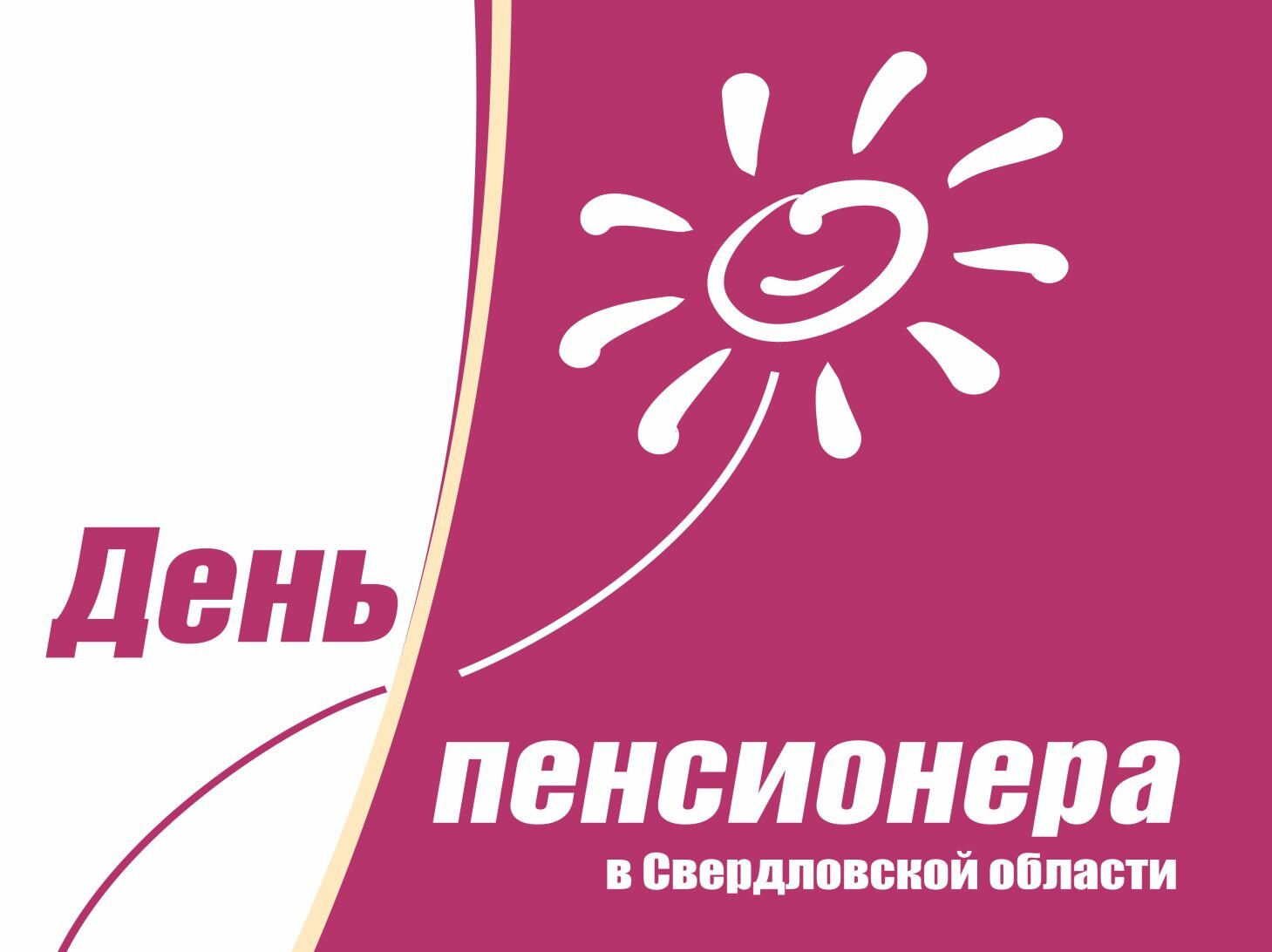 День

пенсионера
в Свердловской области